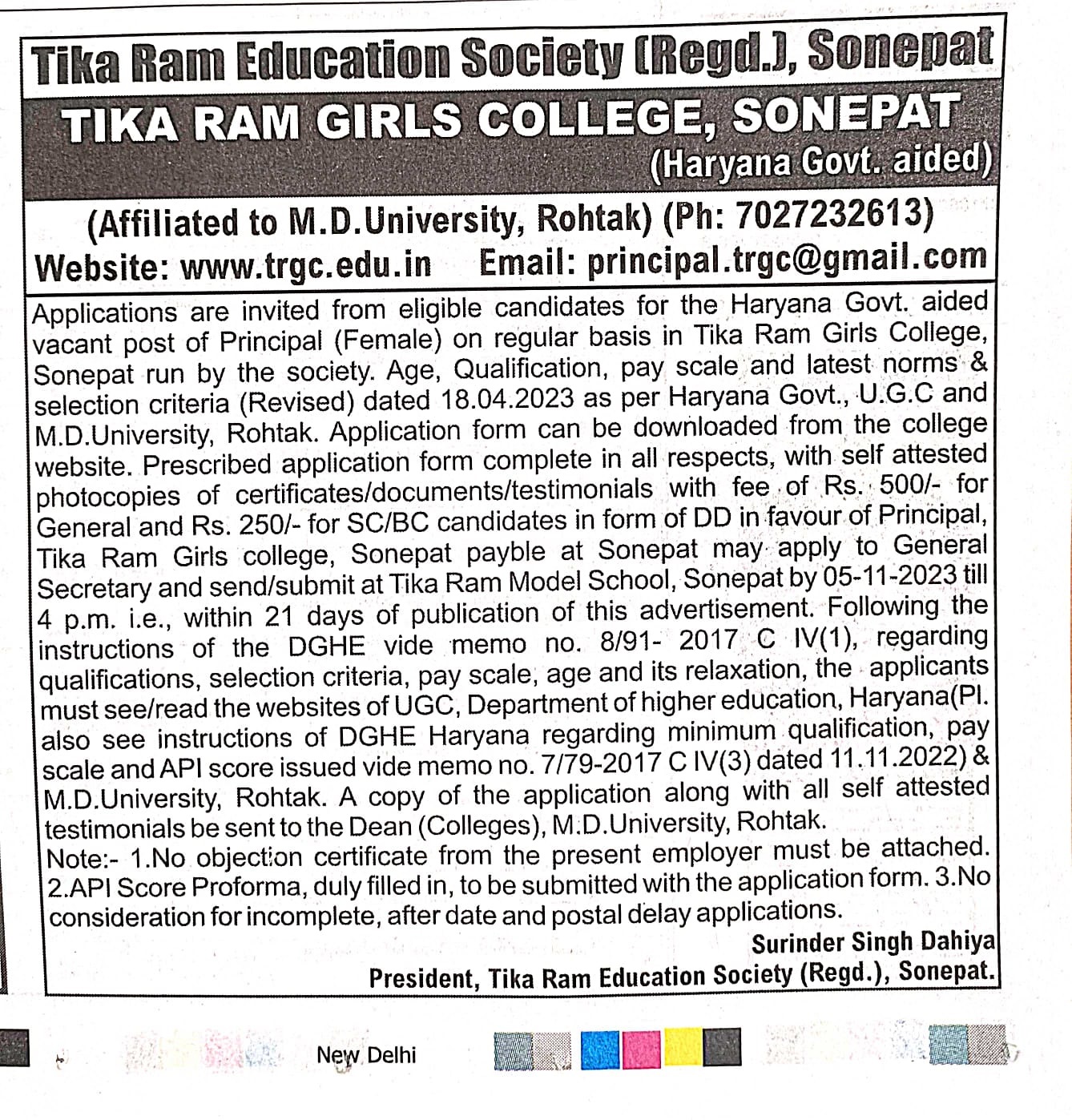 Tika Ram Education Society (Regd.), Sonepat

TIKA RAM GIRLS COLLEGE, SONEPAT
(Haryana Govt. aided)

(Affiliated to M.D.University, Rohtak) (Ph: 7027232613)
Website: www.trgc.edu.in Email: principal.trgc@gmail.com

Applications are invited from eligible candidates for the Haryana Govt. aided vacant post of Principal (Female) on regular basis in Tika Ram Girls College, Sonepat run by the society. Age, Qualification, pay scale and latest norms & selection criteria (Revised) dated 18.04.2023 as per Haryana Govt., U.G.C and M.D.University, Rohtak. Application form can be downloaded from the college website. Prescribed application form complete in all respects, with self attested photocopies of certificates/documents/testimonials with fee of Rs. 500/- for General and Rs. 250/- for SC/BC candidates in form of DD in favour of Principal, Tika Ram Girls college, Sonepat payble at Sonepat may apply to General Secretary and send/submit at Tika Ram Model School, Sonepat by 05-11-2023 till 4 p.m. i.e., within 21 days of publication of this advertisement. Following the instructions of the DGHE vide memo no. 8/91- 2017 C IV(1), regarding qualifications, selection criteria, pay scale, age and its relaxation, the applicants must see/read the websites of UGC, Department of higher education, Haryana(Pl. also see instructions of DGHE Haryana regarding minimum qualification, pay scale and API score issued vide memo no. 7/79-2017 C IV(3) dated 11.11.2022) & M.D.University, Rohtak. A copy of the application along with all self attested testimonials be sent to the Dean (Colleges), M.D.University, Rohtak.
Note:- 1.No objection certificate from the present employer must be attached. 2.API Score Proforma, duly filled in, to be submitted with the application form. 3.No consideration for incomplete, after date and postal delay applications.

Surinder Singh Dahiya
President, Tika Ram Education Society (Regd.), Sonepat.

New Delhi